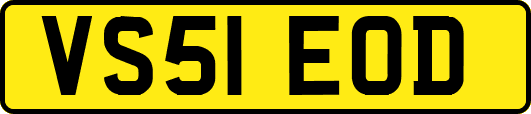 VS51 EOD